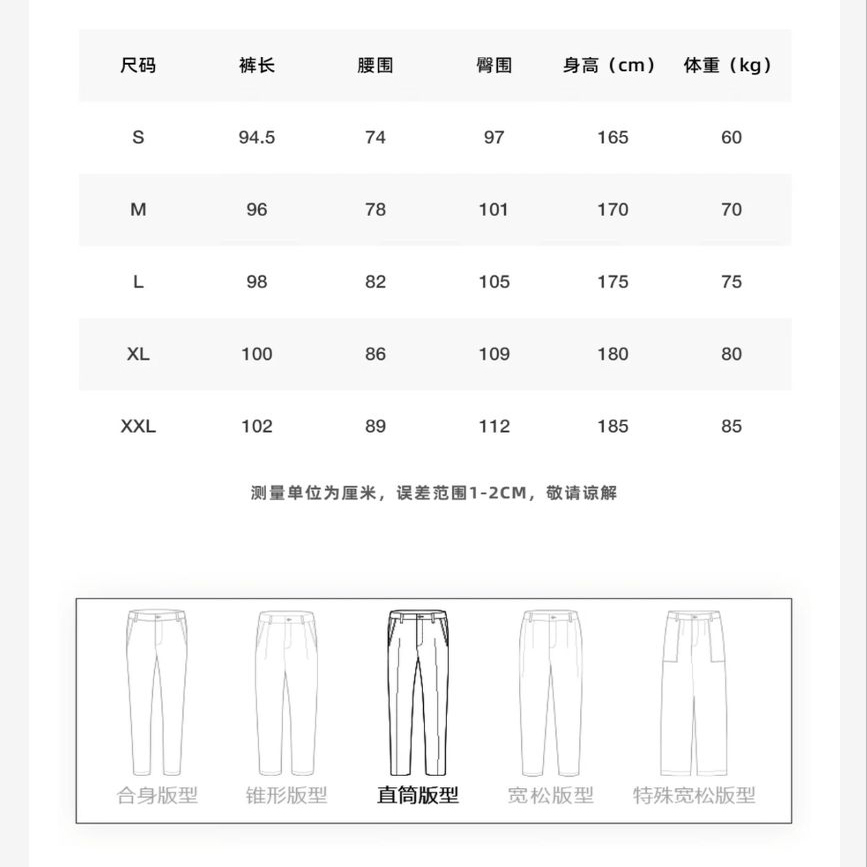 | 尺码 | 裤长 | 腰围 | 臀围 | 身高（cm） | 体重（kg） |
|---|---|---|---|---|---|
| S | 94.5 | 74 | 97 | 165 | 60 |
| M | 96 | 78 | 101 | 170 | 70 |
| L | 98 | 82 | 105 | 175 | 75 |
| XL | 100 | 86 | 109 | 180 | 80 |
| XXL | 102 | 89 | 112 | 185 | 85 |

测量单位为厘米，误差范围1-2CM，敬请谅解

合身版型 锥形版型 直筒版型 宽松版型 特殊宽松版型